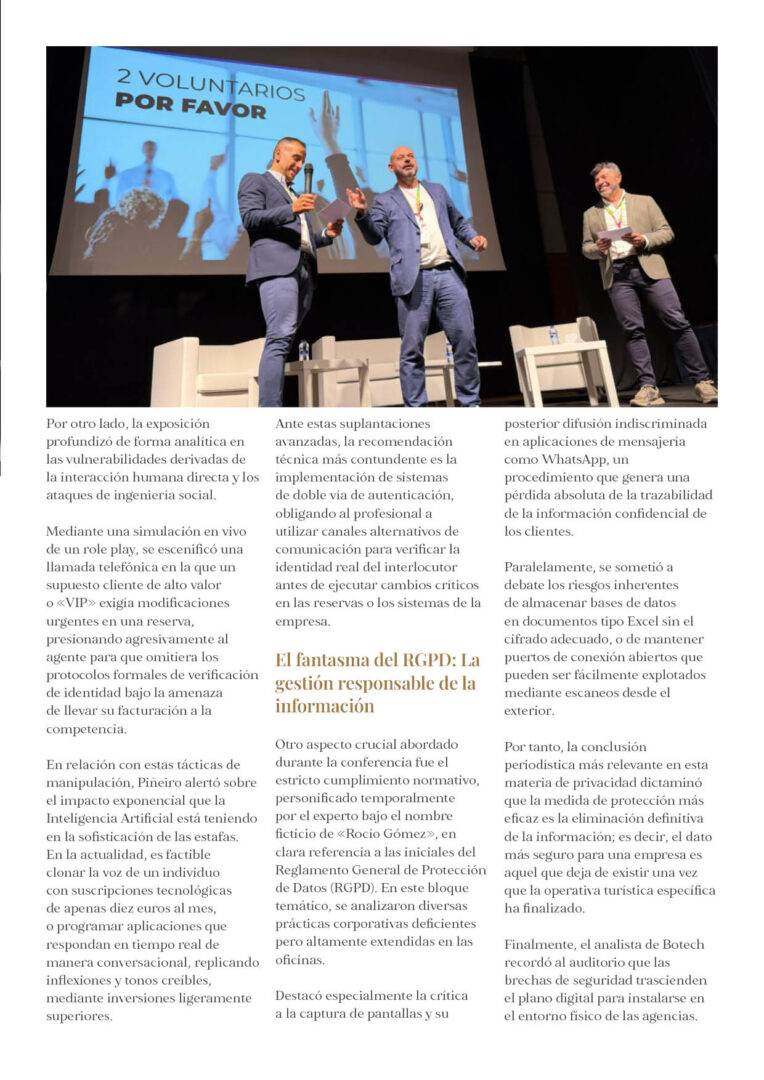 2 VOLUNTARIOS
POR FAVOR

Por otro lado, la exposición profundizó de forma analítica en las vulnerabilidades derivadas de la interacción humana directa y los ataques de ingeniería social.

Mediante una simulación en vivo de un role play, se escenificó una llamada telefónica en la que un supuesto cliente de alto valor o «VIP» exigía modificaciones urgentes en una reserva, presionando agresivamente al agente para que omitiera los protocolos formales de verificación de identidad bajo la amenaza de llevar su facturación a la competencia.

En relación con estas tácticas de manipulación, Piñeiro alertó sobre el impacto exponencial que la Inteligencia Artificial está teniendo en la sofisticación de las estafas. En la actualidad, es factible clonar la voz de un individuo con suscripciones tecnológicas de apenas diez euros al mes, o programar aplicaciones que respondan en tiempo real de manera conversacional, replicando inflexiones y tonos creíbles, mediante inversiones ligeramente superiores.

Ante estas suplantaciones avanzadas, la recomendación técnica más contundente es la implementación de sistemas de doble vía de autenticación, obligando al profesional a utilizar canales alternativos de comunicación para verificar la identidad real del interlocutor antes de ejecutar cambios críticos en las reservas o los sistemas de la empresa.

El fantasma del RGPD: La gestión responsable de la información

Otro aspecto crucial abordado durante la conferencia fue el estricto cumplimiento normativo, personificado temporalmente por el experto bajo el nombre ficticio de «Rocío Gómez», en clara referencia a las iniciales del Reglamento General de Protección de Datos (RGPD). En este bloque temático, se analizaron diversas prácticas corporativas deficientes pero altamente extendidas en las oficinas.

Destacó especialmente la crítica a la captura de pantallas y su posterior difusión indiscriminada en aplicaciones de mensajería como WhatsApp, un procedimiento que genera una pérdida absoluta de la trazabilidad de la información confidencial de los clientes.

Paralelamente, se sometió a debate los riesgos inherentes de almacenar bases de datos en documentos tipo Excel sin el cifrado adecuado, o de mantener puertos de conexión abiertos que pueden ser fácilmente explotados mediante escaneos desde el exterior.

Por tanto, la conclusión periodística más relevante en esta materia de privacidad dictaminó que la medida de protección más eficaz es la eliminación definitiva de la información; es decir, el dato más seguro para una empresa es aquel que deja de existir una vez que la operativa turística específica ha finalizado.

Finalmente, el analista de Botech recordó al auditorio que las brechas de seguridad trascienden el plano digital para instalarse en el entorno físico de las agencias.